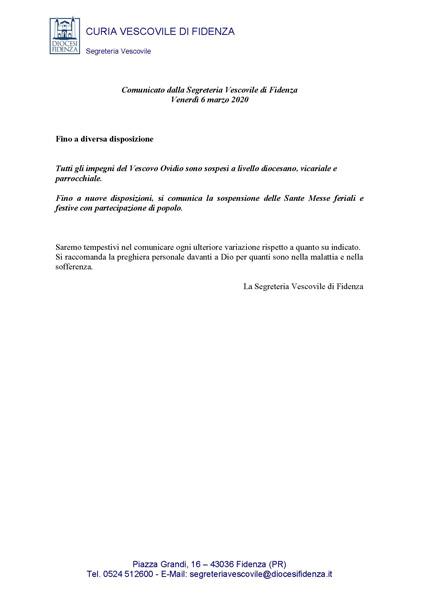 DIOCESI FIDENZA

CURIA VESCOVILE DI FIDENZA

Segreteria Vescovile

Comunicato dalla Segreteria Vescovile di Fidenza
Venerdì 6 marzo 2020

Fino a diversa disposizione

Tutti gli impegni del Vescovo Ovidio sono sospesi a livello diocesano, vicariale e parrocchiale.

Fino a nuove disposizioni, si comunica la sospensione delle Sante Messe feriali e festive con partecipazione di popolo.

Saremo tempestivi nel comunicare ogni ulteriore variazione rispetto a quanto su indicato. Si raccomanda la preghiera personale davanti a Dio per quanti sono nella malattia e nella sofferenza.

La Segreteria Vescovile di Fidenza

Piazza Grandi, 16 – 43036 Fidenza (PR)
Tel. 0524 512600 - E-Mail: segreteriavescovile@diocesifidenza.it